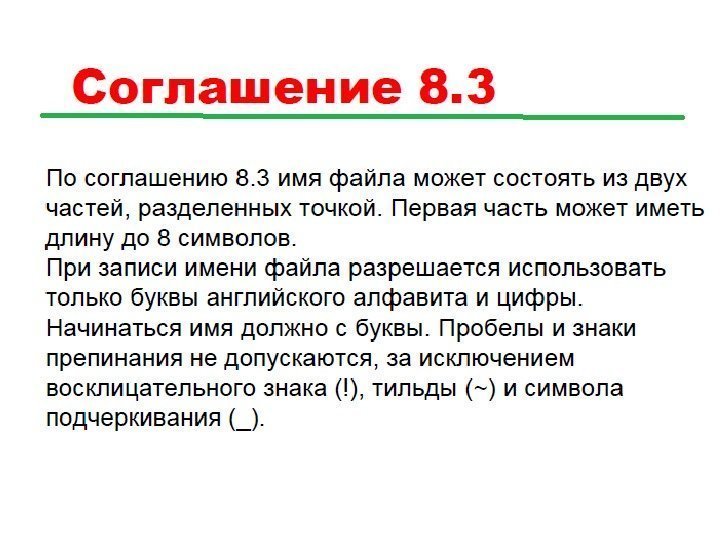 Соглашение 8.3

По соглашению 8.3 имя файла может состоять из двух частей, разделенных точкой. Первая часть может иметь длину до 8 символов.

При записи имени файла разрешается использовать только буквы английского алфавита и цифры. Начинаться имя должно с буквы. Пробелы и знаки препинания не допускаются, за исключением восклицательного знака (!), тильды (~) и символа подчеркивания (_).